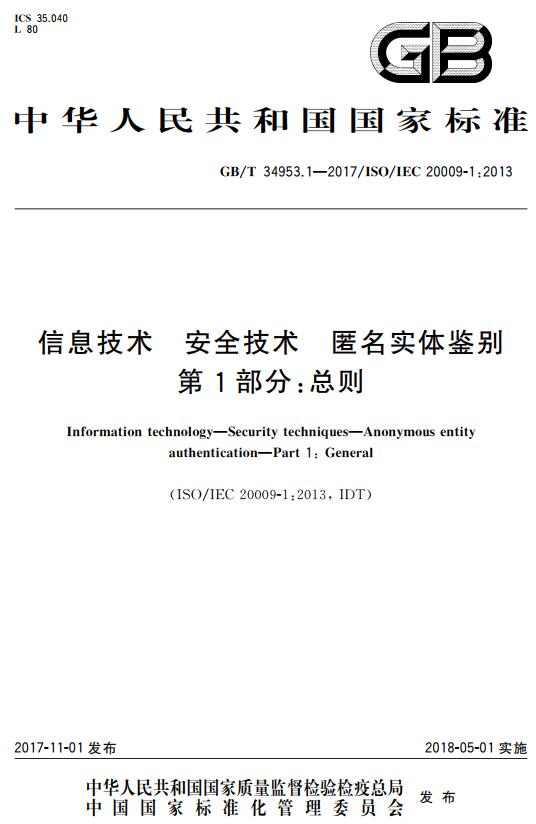 ICS 35.040
L 80

GB

中华人民共和国国家标准

GB/T 34953.1—2017/ISO/IEC 20009-1:2013

信息技术 安全技术 匿名实体鉴别
第1部分:总则

Information technology—Security techniques—Anonymous entity authentication—Part 1: General

(ISO/IEC 20009-1:2013, IDT)

2017-11-01 发布

2018-05-01 实施

中华人民共和国国家质量监督检验检疫总局
中国国家标准化管理委员会
发布